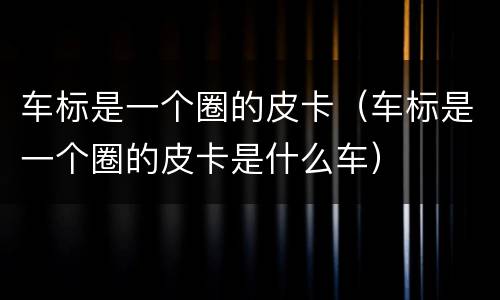 车标是一个圈的皮卡（车标是一个圈的皮卡是什么车）